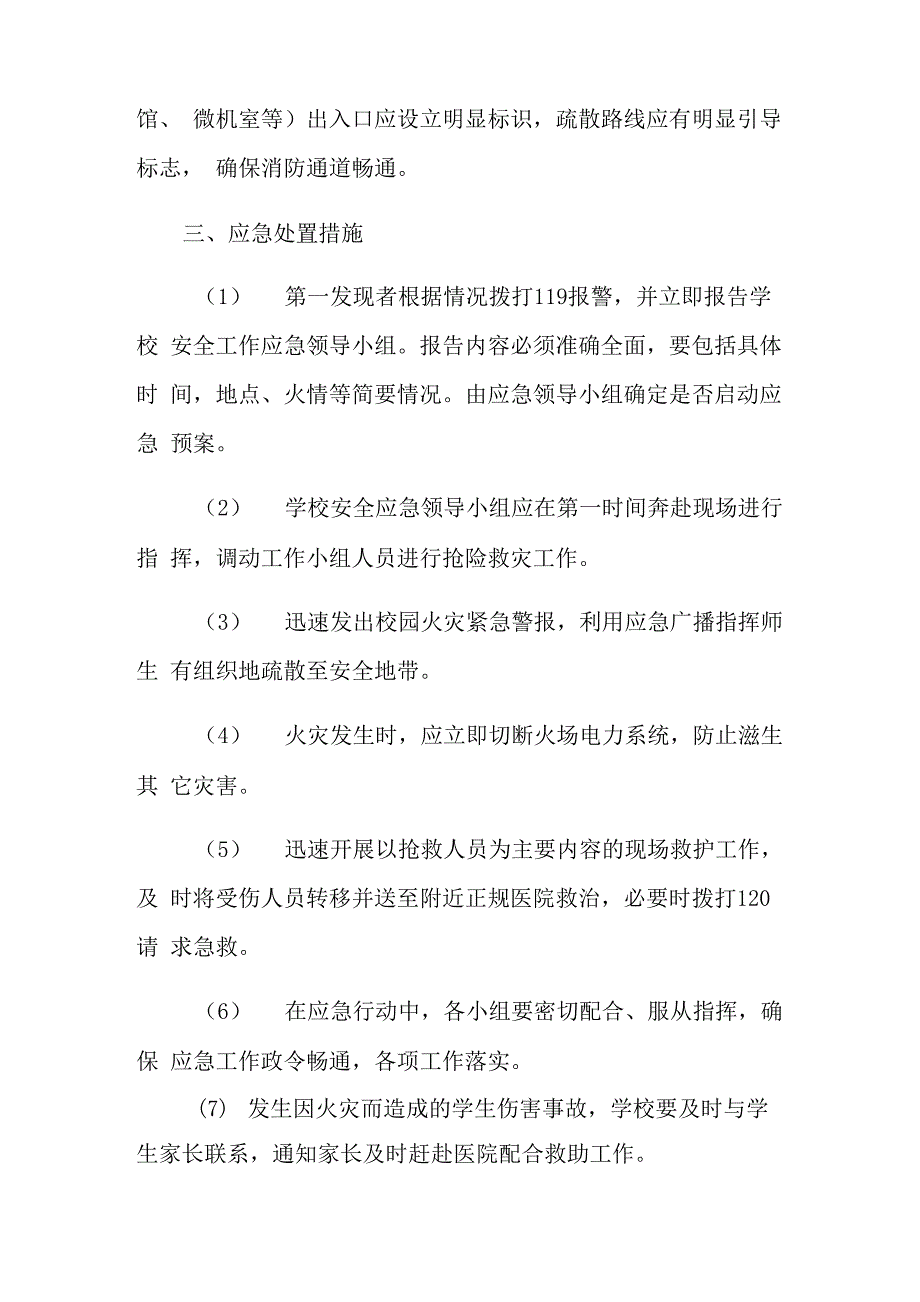 馆、 微机室等）出入口应设立明显标识，疏散路线应有明显引导标志， 确保消防通道畅通。

三、应急处置措施

（1） 第一发现者根据情况拨打119报警，并立即报告学校 安全工作应急领导小组。报告内容必须准确全面，要包括具体时 间，地点、火情等简要情况。由应急领导小组确定是否启动应急 预案。

（2） 学校安全应急领导小组应在第一时间奔赴现场进行指 挥，调动工作小组人员进行抢险救灾工作。

（3） 迅速发出校园火灾紧急警报，利用应急广播指挥师生 有组织地疏散至安全地带。

（4） 火灾发生时，应立即切断火场电力系统，防止滋生其 它灾害。

（5） 迅速开展以抢救人员为主要内容的现场救护工作，及 时将受伤人员转移并送至附近正规医院救治，必要时拨打120请 求急救。

（6） 在应急行动中，各小组要密切配合、服从指挥，确保 应急工作政令畅通，各项工作落实。

(7) 发生因火灾而造成的学生伤害事故，学校要及时与学生家长联系，通知家长及时赶赴医院配合救助工作。